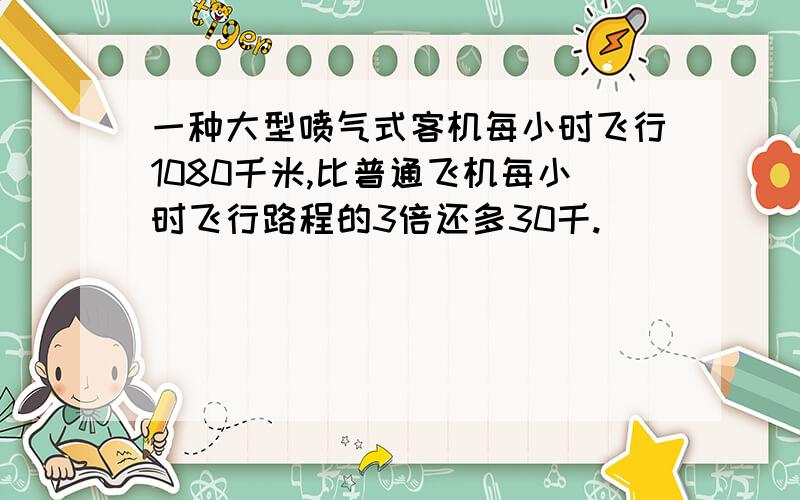 tiger

一种大型喷气式客机每小时飞行1080千米,比普通飞机每小时飞行路程的3倍还多30千.